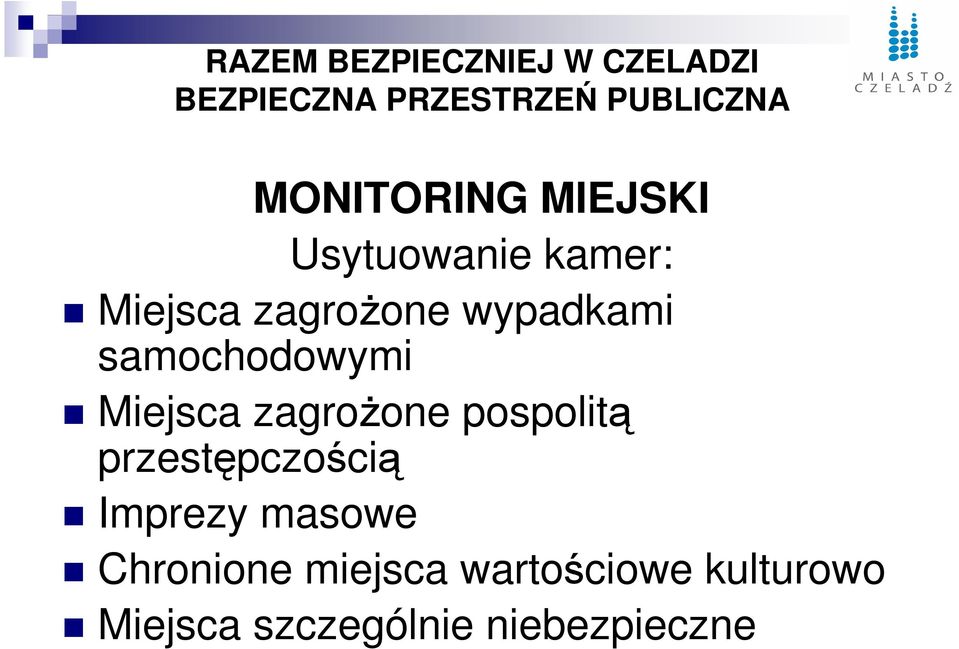 RAZEM BEZPIECZNIEJ W CZELADZI
BEZPIECZNA PRZESTRZEŃ PUBLICZNA

MIASTO CZELADŹ

MONITORING MIEJSKI

Usytuowanie kamer:

Miejsca zagrożone wypadkami samochodowymi

Miejsca zagrożone pospolitą przestępczością

Imprezy masowe

Chronione miejsca wartościowe kulturowo

Miejsca szczególnie niebezpieczne